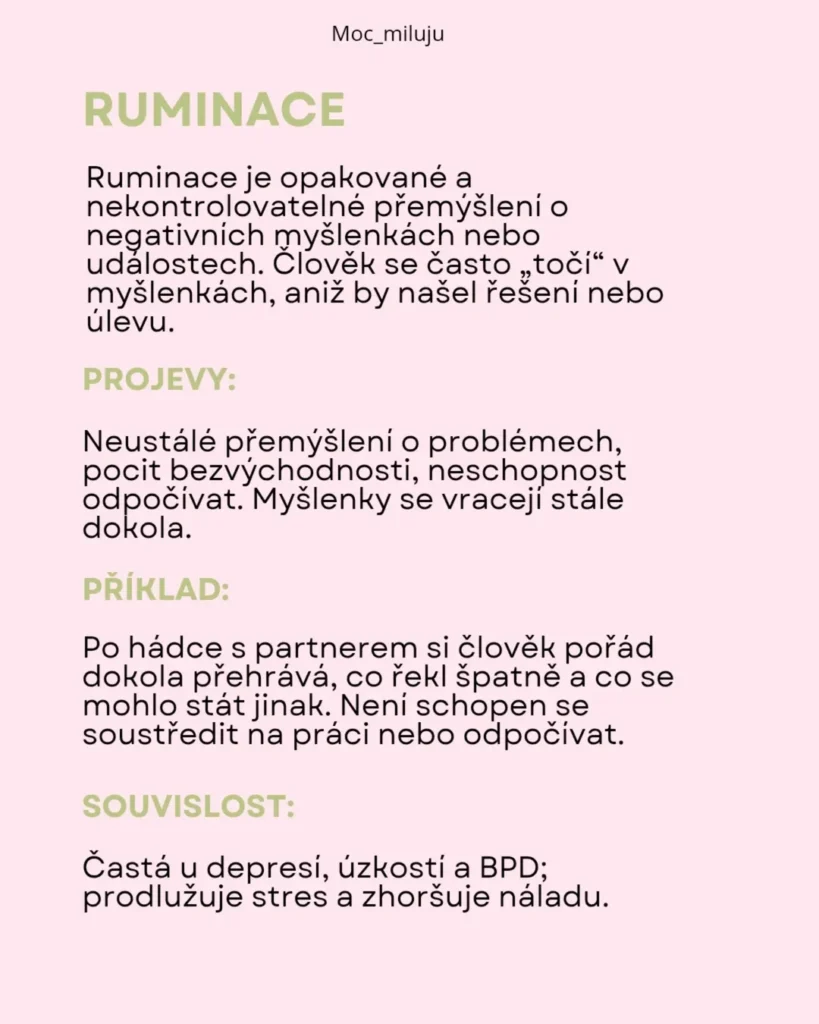 Moc_miluju

RUMINACE

Ruminace je opakované a nekontrolovatelné přemýšlení o negativních myšlenkách nebo událostech. Člověk se často „točí“ v myšlenkách, aniž by našel řešení nebo úlevu.

PROJEVY:

Neustálé přemýšlení o problémech, pocit bezvýchodnosti, neschopnost odpočívat. Myšlenky se vracejí stále dokola.

PŘÍKLAD:

Po hádce s partnerem si člověk pořád dokola přehrává, co řekl špatně a co se mohlo stát jinak. Není schopen se soustředit na práci nebo odpočívat.

SOUVISLOST:

Častá u depresí, úzkostí a BPD; prodlužuje stres a zhoršuje náladu.